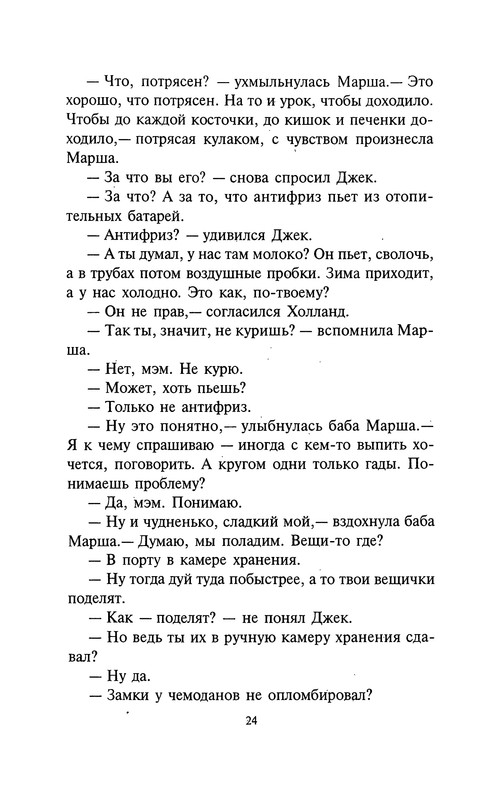 — Что, потрясен? — ухмыльнулась Марша.— Это хорошо, что потрясен. На то и урок, чтобы доходило. Чтобы до каждой косточки, до кишок и печенки доходило,— потрясая кулаком, с чувством произнесла Марша.

— За что вы его? — снова спросил Джек.

— За что? А за то, что антифриз пьет из отопительных батарей.

— Антифриз? — удивился Джек.

— А ты думал, у нас там молоко? Он пьет, сволочь, а в трубах потом воздушные пробки. Зима приходит, а у нас холодно. Это как, по-твоему?

— Он не прав,— согласился Холланд.

— Так ты, значит, не куришь? — вспомнила Марша.

— Нет, мэм. Не курю.

— Может, хоть пьешь?

— Только не антифриз.

— Ну это понятно,— улыбнулась баба Марша.— Я к чему спрашиваю — иногда с кем-то выпить хочется, поговорить. А кругом одни только гады. Понимаешь проблему?

— Да, мэм. Понимаю.

— Ну и чудненько, сладкий мой,— вздохнула баба Марша.— Думаю, мы поладим. Вещи-то где?

— В порту в камере хранения.

— Ну тогда дуй туда побыстрее, а то твои вещички поделят.

— Как — поделят? — не понял Джек.

— Но ведь ты их в ручную камеру хранения сдавал?

— Ну да.

— Замки у чемоданов не опломбировал?

24